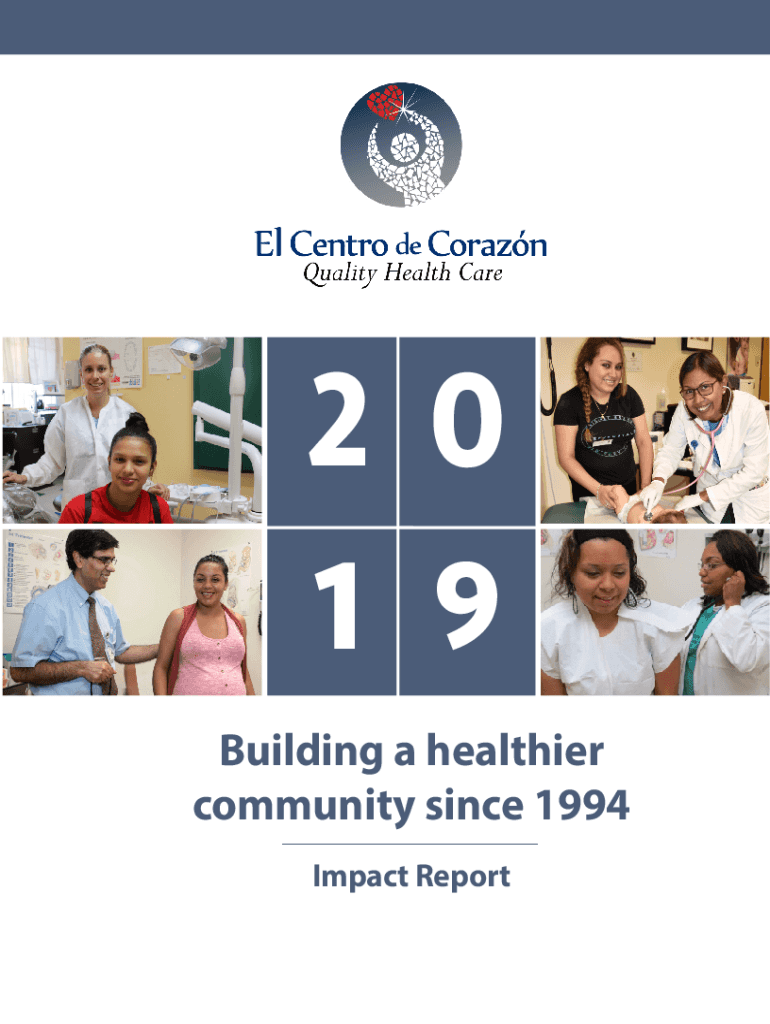 El Centro de Corazón
Quality Health Care

2 0
1 9

Building a healthier community since 1994

Impact Report